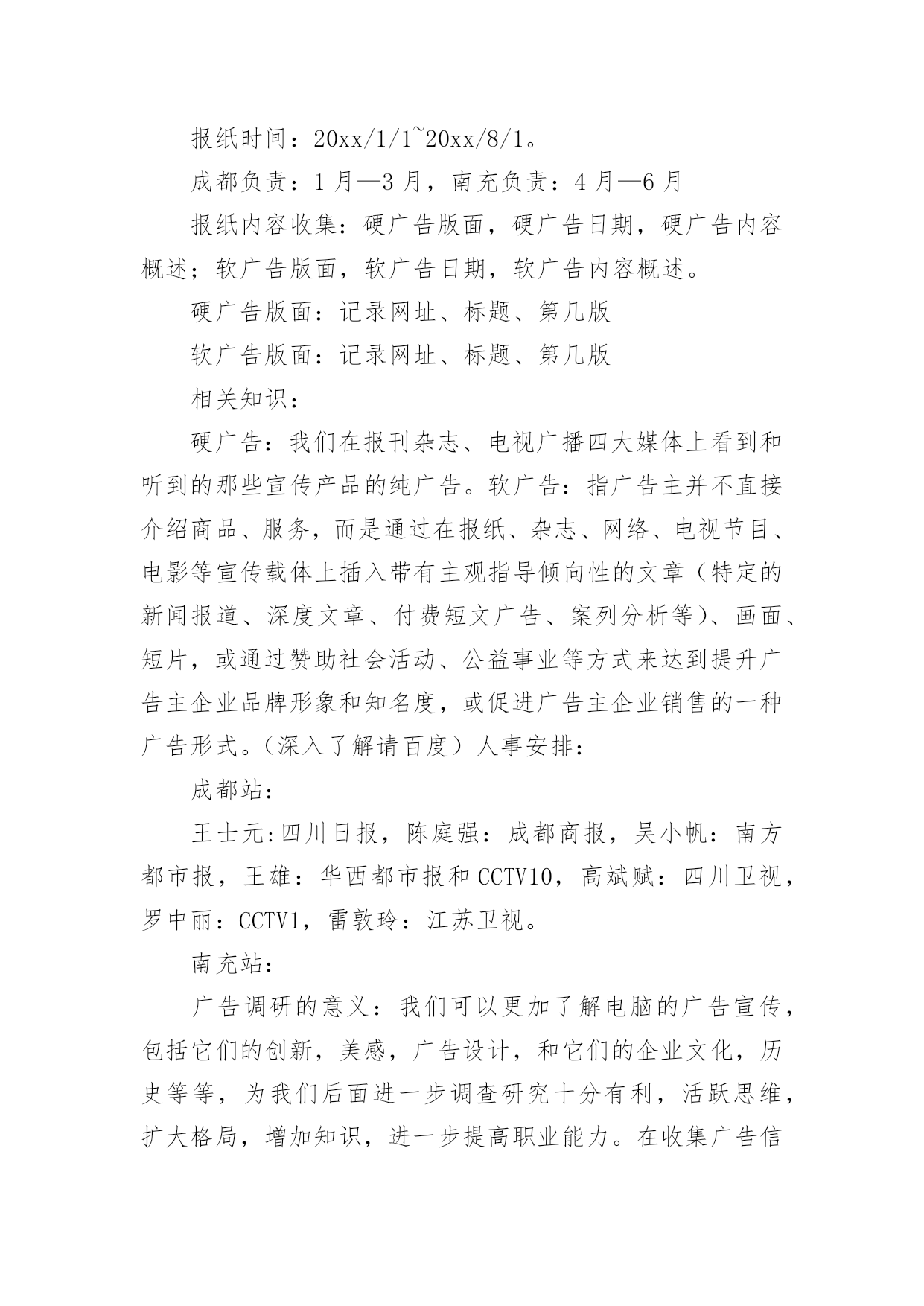 报纸时间：20xx/1/1~20xx/8/1。

成都负责：1 月—3 月，南充负责：4 月—6 月

报纸内容收集：硬广告版面，硬广告日期，硬广告内容概述；软广告版面，软广告日期，软广告内容概述。

硬广告版面：记录网址、标题、第几版

软广告版面：记录网址、标题、第几版

相关知识：

硬广告：我们在报刊杂志、电视广播四大媒体上看到和听到的那些宣传产品的纯广告。软广告：指广告主并不直接介绍商品、服务，而是通过在报纸、杂志、网络、电视节目、电影等宣传载体上插入带有主观指导倾向性的文章（特定的新闻报道、深度文章、付费短文广告、案列分析等）、画面、短片，或通过赞助社会活动、公益事业等方式来达到提升广告主企业品牌形象和知名度，或促进广告主企业销售的一种广告形式。（深入了解请百度）人事安排：

成都站：

王士元:四川日报，陈庭强：成都商报，吴小帆：南方都市报，王雄：华西都市报和 CCTV10，高斌赋：四川卫视，罗中丽：CCTV1，雷敦玲：江苏卫视。

南充站：

广告调研的意义：我们可以更加了解电脑的广告宣传，包括它们的创新，美感，广告设计，和它们的企业文化，历史等等，为我们后面进一步调查研究十分有利，活跃思维，扩大格局，增加知识，进一步提高职业能力。在收集广告信